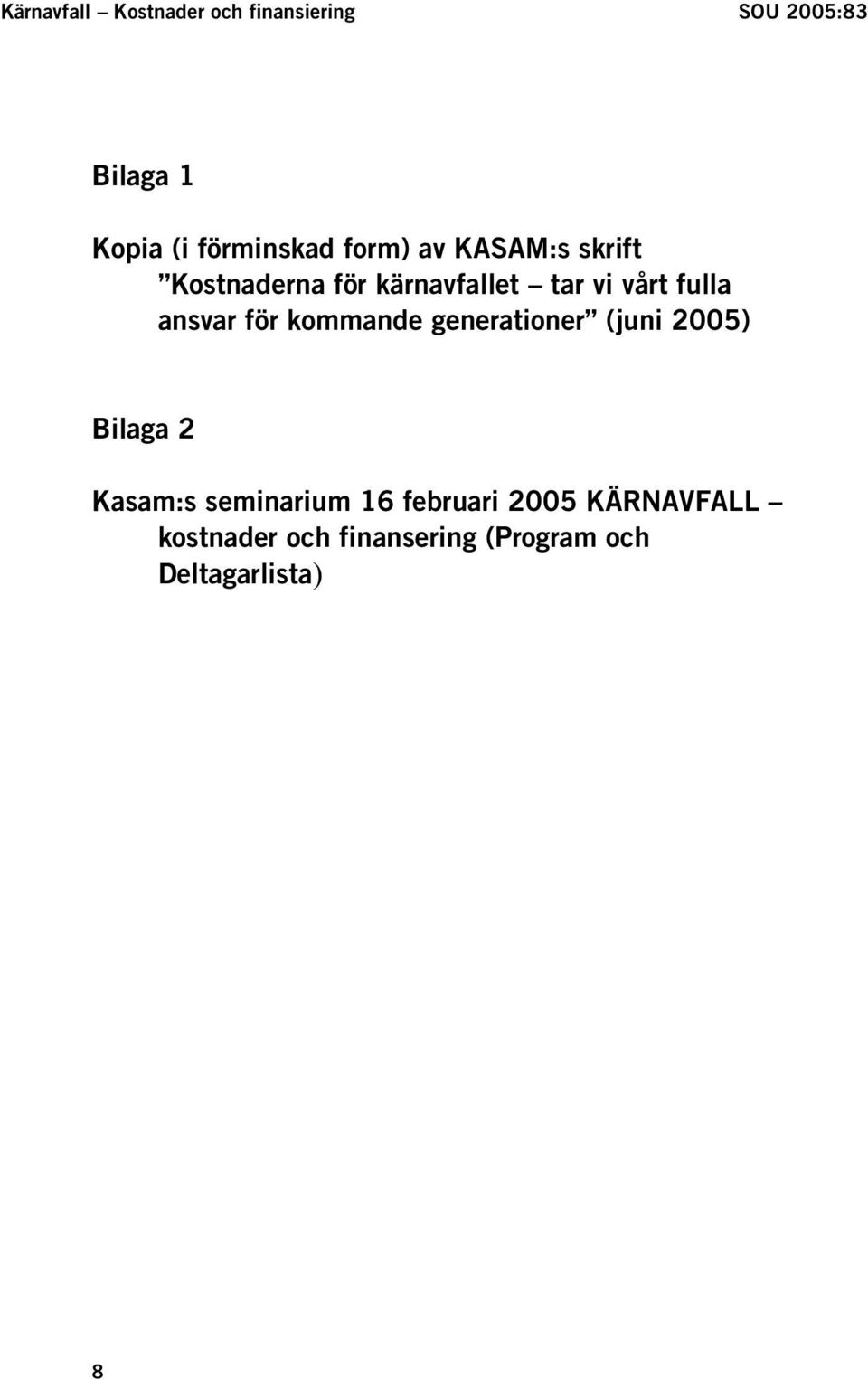 Kärnavfall – Kostnader och finansiering SOU 2005:83

Bilaga 1

Kopia (i förminskad form) av KASAM:s skrift ”Kostnaderna för kärnavfallet – tar vi vårt fulla ansvar för kommande generationer” (juni 2005)

Bilaga 2

Kasam:s seminarium 16 februari 2005 KÄRNAVFALL – kostnader och finansering (Program och Deltagarlista)

8